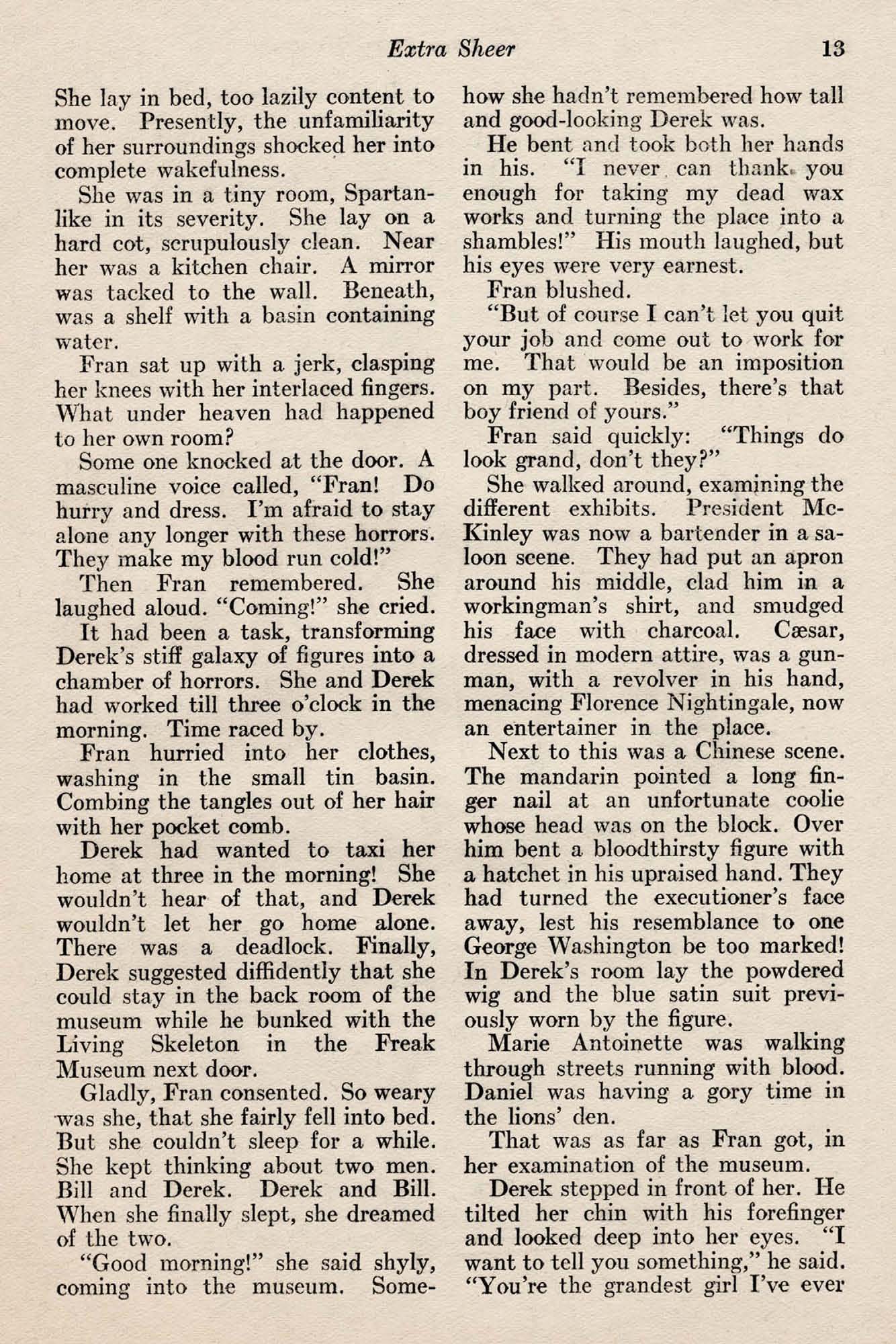 Extra Sheer 13

She lay in bed, too lazily content to move. Presently, the unfamiliarity of her surroundings shocked her into complete wakefulness.

She was in a tiny room, Spartan-like in its severity. She lay on a hard cot, scrupulously clean. Near her was a kitchen chair. A mirror was tacked to the wall. Beneath, was a shelf with a basin containing water.

Fran sat up with a jerk, clasping her knees with her interlaced fingers. What under heaven had happened to her own room?

Some one knocked at the door. A masculine voice called, "Fran! Do hurry and dress. I'm afraid to stay alone any longer with these horrors. They make my blood run cold!"

Then Fran remembered. She laughed aloud. "Coming!" she cried.

It had been a task, transforming Derek's stiff galaxy of figures into a chamber of horrors. She and Derek had worked till three o'clock in the morning. Time raced by.

Fran hurried into her clothes, washing in the small tin basin. Combing the tangles out of her hair with her pocket comb.

Derek had wanted to taxi her home at three in the morning! She wouldn't hear of that, and Derek wouldn't let her go home alone. There was a deadlock. Finally, Derek suggested diffidently that she could stay in the back room of the museum while he bunked with the Living Skeleton in the Freak Museum next door.

Gladly, Fran consented. So weary was she, that she fairly fell into bed. But she couldn't sleep for a while. She kept thinking about two men. Bill and Derek. Derek and Bill. When she finally slept, she dreamed of the two.

"Good morning!" she said shyly, coming into the museum. Somehow she hadn't remembered how tall and good-looking Derek was.

He bent and took both her hands in his. "I never can thank you enough for taking my dead wax works and turning the place into a shambles!" His mouth laughed, but his eyes were very earnest.

Fran blushed.

"But of course I can't let you quit your job and come out to work for me. That would be an imposition on my part. Besides, there's that boy friend of yours."

Fran said quickly: "Things do look grand, don't they?"

She walked around, examining the different exhibits. President McKinley was now a bartender in a saloon scene. They had put an apron around his middle, clad him in a workingman's shirt, and smudged his face with charcoal. Cæsar, dressed in modern attire, was a gunman, with a revolver in his hand, menacing Florence Nightingale, now an entertainer in the place.

Next to this was a Chinese scene. The mandarin pointed a long finger nail at an unfortunate coolie whose head was on the block. Over him bent a bloodthirsty figure with a hatchet in his upraised hand. They had turned the executioner's face away, lest his resemblance to one George Washington be too marked! In Derek's room lay the powdered wig and the blue satin suit previously worn by the figure.

Marie Antoinette was walking through streets running with blood. Daniel was having a gory time in the lions' den.

That was as far as Fran got, in her examination of the museum.

Derek stepped in front of her. He tilted her chin with his forefinger and looked deep into her eyes. "I want to tell you something," he said. "You're the grandest girl I've ever